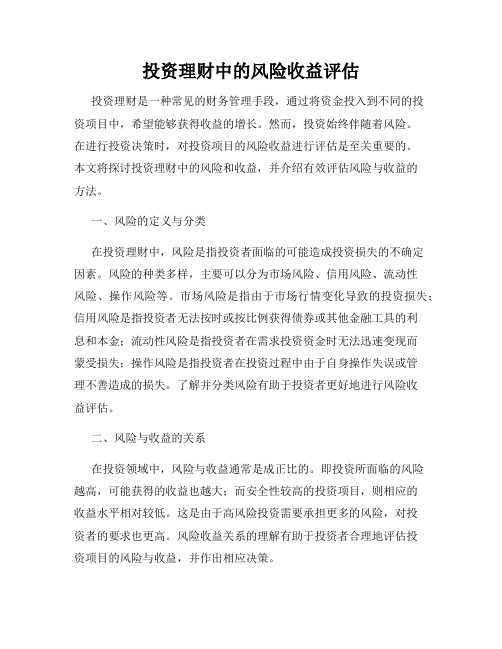 投资理财中的风险收益评估

投资理财是一种常见的财务管理手段，通过将资金投入到不同的投资项目中，希望能够获得收益的增长。然而，投资始终伴随着风险。在进行投资决策时，对投资项目的风险收益进行评估是至关重要的。本文将探讨投资理财中的风险和收益，并介绍有效评估风险与收益的方法。

一、风险的定义与分类

在投资理财中，风险是指投资者面临的可能造成投资损失的不确定因素。风险的种类多样，主要可以分为市场风险、信用风险、流动性风险、操作风险等。市场风险是指由于市场行情变化导致的投资损失；信用风险是指投资者无法按时或按比例获得债券或其他金融工具的利息和本金；流动性风险是指投资者在需求投资资金时无法迅速变现而蒙受损失；操作风险是指投资者在投资过程中由于自身操作失误或管理不善造成的损失。了解并分类风险有助于投资者更好地进行风险收益评估。

二、风险与收益的关系

在投资领域中，风险与收益通常是成正比的。即投资所面临的风险越高，可能获得的收益也越大；而安全性较高的投资项目，则相应的收益水平相对较低。这是由于高风险投资需要承担更多的风险，对投资者的要求也更高。风险收益关系的理解有助于投资者合理地评估投资项目的风险与收益，并作出相应决策。